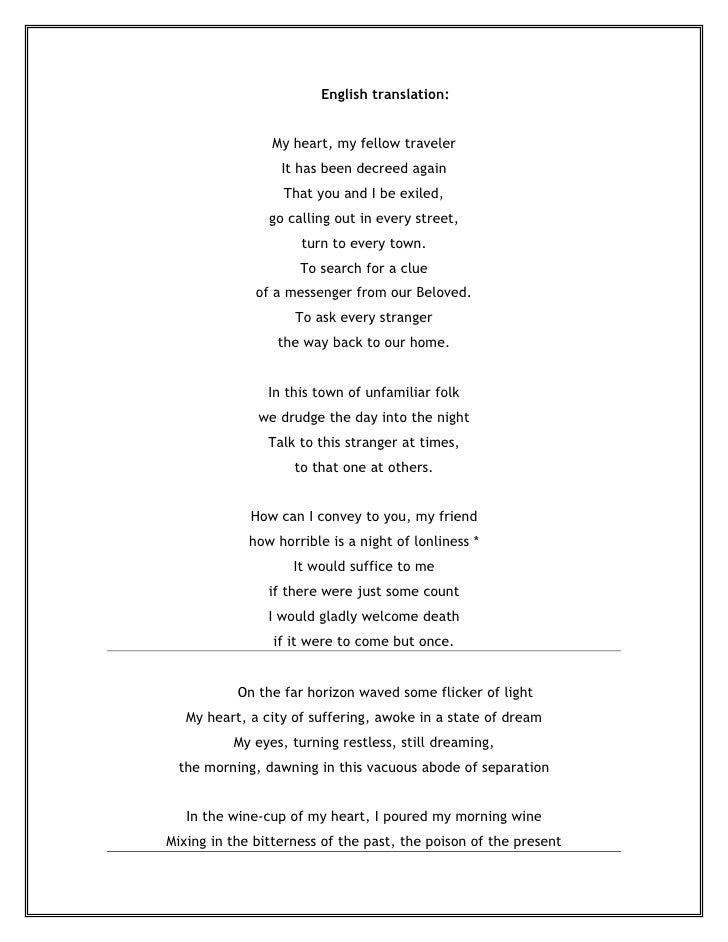 English translation:

My heart, my fellow traveler
It has been decreed again
That you and I be exiled,
go calling out in every street,
turn to every town.
To search for a clue
of a messenger from our Beloved.
To ask every stranger
the way back to our home.

In this town of unfamiliar folk
we drudge the day into the night
Talk to this stranger at times,
to that one at others.

How can I convey to you, my friend
how horrible is a night of lonliness *
It would suffice to me
if there were just some count
I would gladly welcome death
if it were to come but once.

On the far horizon waved some flicker of light
My heart, a city of suffering, awoke in a state of dream
My eyes, turning restless, still dreaming,
the morning, dawning in this vacuous abode of separation

In the wine-cup of my heart, I poured my morning wine
Mixing in the bitterness of the past, the poison of the present